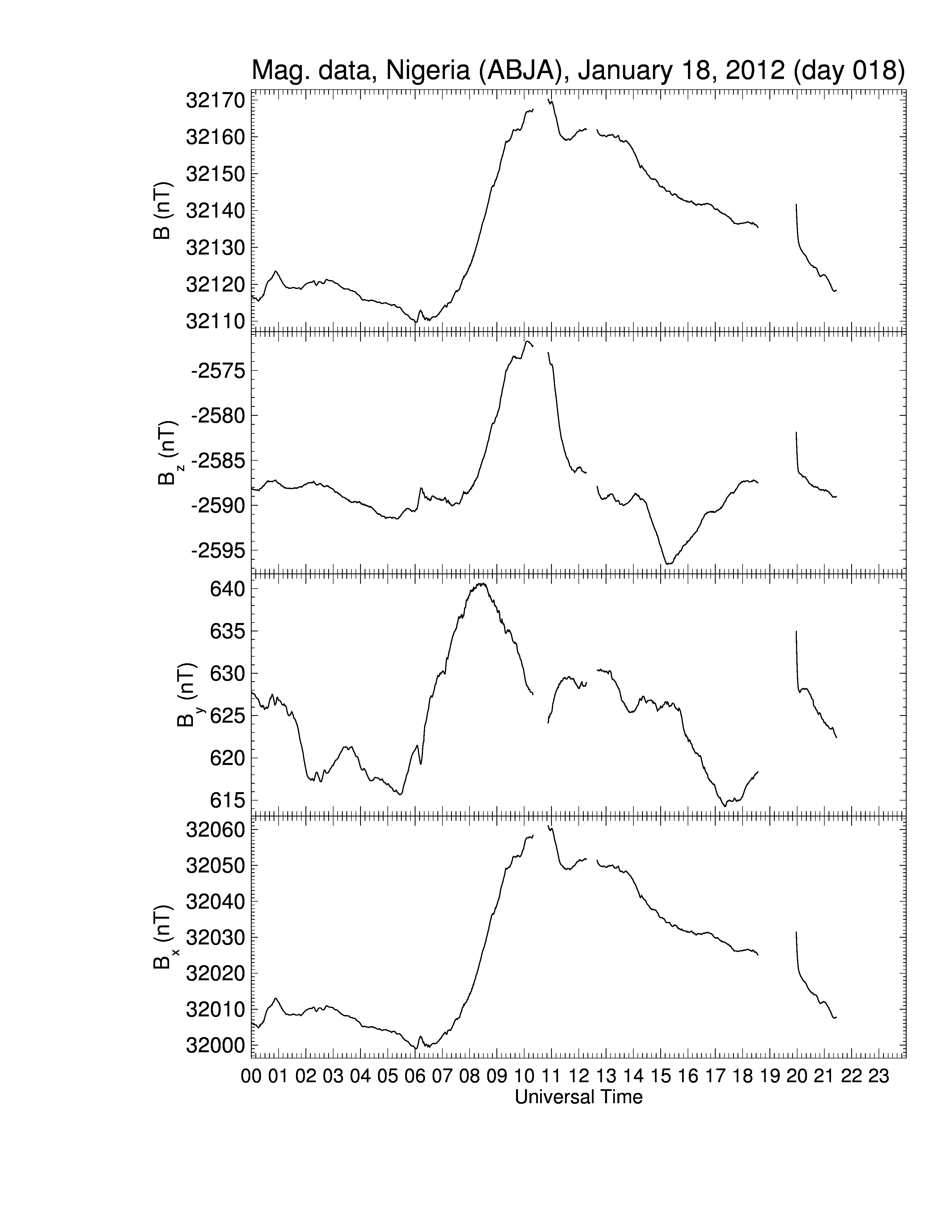 Mag. data, Nigeria (ABJA), January 18, 2012 (day 018)

B (nT)
32170
32160
32150
32140
32130
32120
32110

$B_z$ (nT)
-2575
-2580
-2585
-2590
-2595

$B_y$ (nT)
640
635
630
625
620
615

$B_x$ (nT)
32060
32050
32040
32030
32020
32010
32000

00 01 02 03 04 05 06 07 08 09 10 11 12 13 14 15 16 17 18 19 20 21 22 23
Universal Time